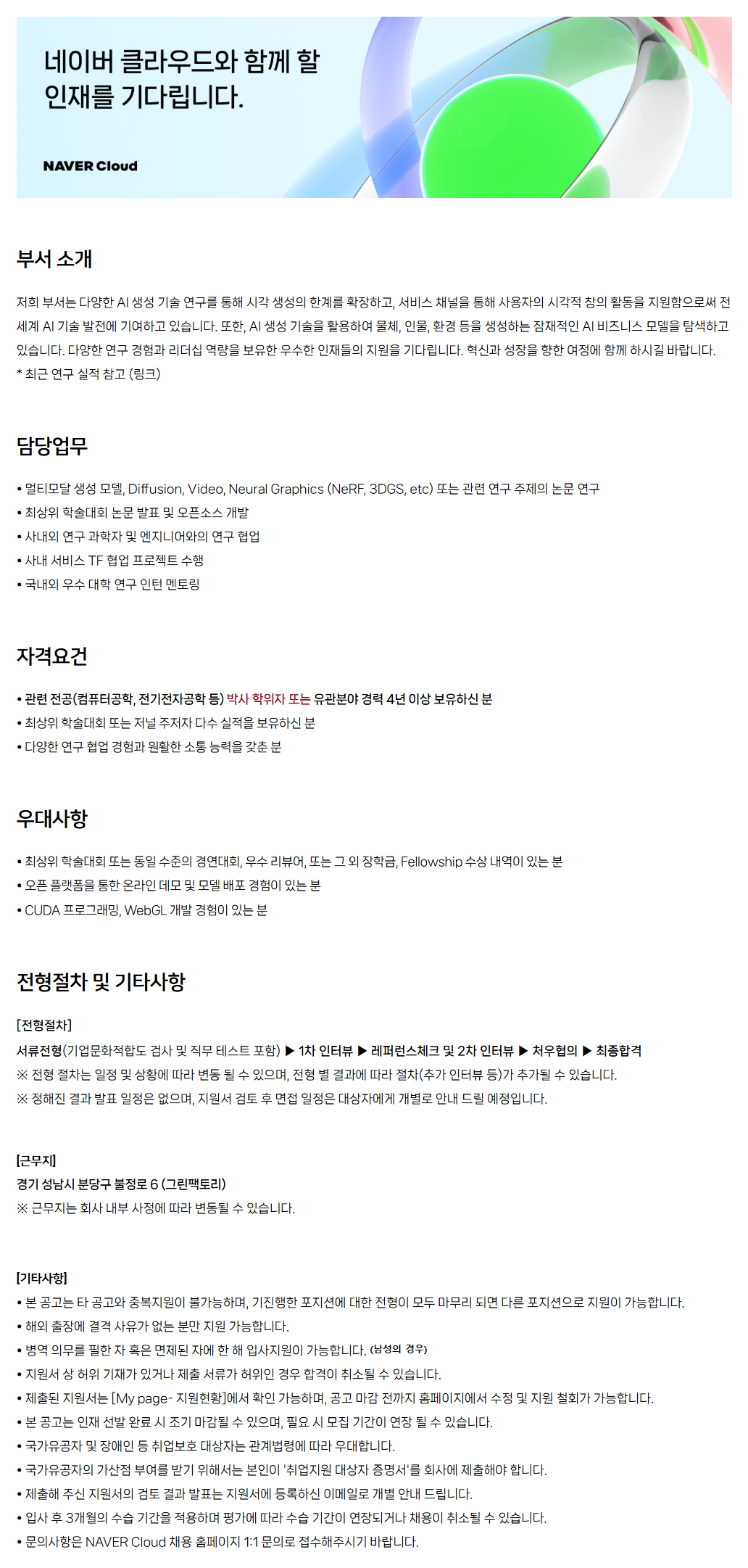 네이버 클라우드와 함께 할
인재를 기다립니다.

NAVER Cloud

부서 소개

저희 부서는 다양한 AI 생성 기술 연구를 통해 시각 생성의 한계를 확장하고, 서비스 채널을 통해 사용자의 시각적 창의 활동을 지원함으로써 전 세계 AI 기술 발전에 기여하고 있습니다. 또한, AI 생성 기술을 활용하여 물체, 인물, 환경 등을 생성하는 잠재적인 AI 비즈니스 모델을 탐색하고 있습니다. 다양한 연구 경험과 리더십 역량을 보유한 우수한 인재들의 지원을 기다립니다. 혁신과 성장을 향한 여정에 함께 하시길 바랍니다.
* 최근 연구 실적 참고 (링크)

담당업무

• 멀티모달 생성 모델, Diffusion, Video, Neural Graphics (NeRF, 3DGS, etc) 또는 관련 연구 주제의 논문 연구
• 최상위 학술대회 논문 발표 및 오픈소스 개발
• 사내외 연구 과학자 및 엔지니어와의 연구 협업
• 사내 서비스 TF 협업 프로젝트 수행
• 국내외 우수 대학 연구 인턴 멘토링

자격요건

• 관련 전공(컴퓨터공학, 전기전자공학 등) 박사 학위자 또는 유관분야 경력 4년 이상 보유하신 분
• 최상위 학술대회 또는 저널 주저자 다수 실적을 보유하신 분
• 다양한 연구 협업 경험과 원활한 소통 능력을 갖춘 분

우대사항

• 최상위 학술대회 또는 동일 수준의 경연대회, 우수 리뷰어, 또는 그 외 장학금, Fellowship 수상 내역이 있는 분
• 오픈 플랫폼을 통한 온라인 데모 및 모델 배포 경험이 있는 분
• CUDA 프로그래밍, WebGL 개발 경험이 있는 분

전형절차 및 기타사항

[전형절차]
서류전형(기업문화적합도 검사 및 직무 테스트 포함) ▶ 1차 인터뷰 ▶ 레퍼런스체크 및 2차 인터뷰 ▶ 처우협의 ▶ 최종합격
※ 전형 절차는 일정 및 상황에 따라 변동 될 수 있으며, 전형 별 결과에 따라 절차(추가 인터뷰 등)가 추가될 수 있습니다.
※ 정해진 결과 발표 일정은 없으며, 지원서 검토 후 면접 일정은 대상자에게 개별로 안내 드릴 예정입니다.

[근무지]
경기 성남시 분당구 불정로 6 (그린팩토리)
※ 근무지는 회사 내부 사정에 따라 변동될 수 있습니다.

[기타사항]
• 본 공고는 타 공고와 중복지원이 불가능하며, 기진행한 포지션에 대한 전형이 모두 마무리 되면 다른 포지션으로 지원이 가능합니다.
• 해외 출장에 결격 사유가 없는 분만 지원 가능합니다.
• 병역 의무를 필한 자 혹은 면제된 자에 한 해 입사지원이 가능합니다. (남성의 경우)
• 지원서 상 허위 기재가 있거나 제출 서류가 허위인 경우 합격이 취소될 수 있습니다.
• 제출된 지원서는 [My page- 지원현황]에서 확인 가능하며, 공고 마감 전까지 홈페이지에서 수정 및 지원 철회가 가능합니다.
• 본 공고는 인재 선발 완료 시 조기 마감될 수 있으며, 필요 시 모집 기간이 연장 될 수 있습니다.
• 국가유공자 및 장애인 등 취업보호 대상자는 관계법령에 따라 우대합니다.
• 국가유공자의 가산점 부여를 받기 위해서는 본인이 '취업지원 대상자 증명서'를 회사에 제출해야 합니다.
• 제출해 주신 지원서의 검토 결과 발표는 지원서에 등록하신 이메일로 개별 안내 드립니다.
• 입사 후 3개월의 수습 기간을 적용하며 평가에 따라 수습 기간이 연장되거나 채용이 취소될 수 있습니다.
• 문의사항은 NAVER Cloud 채용 홈페이지 1:1 문의로 접수해주시기 바랍니다.